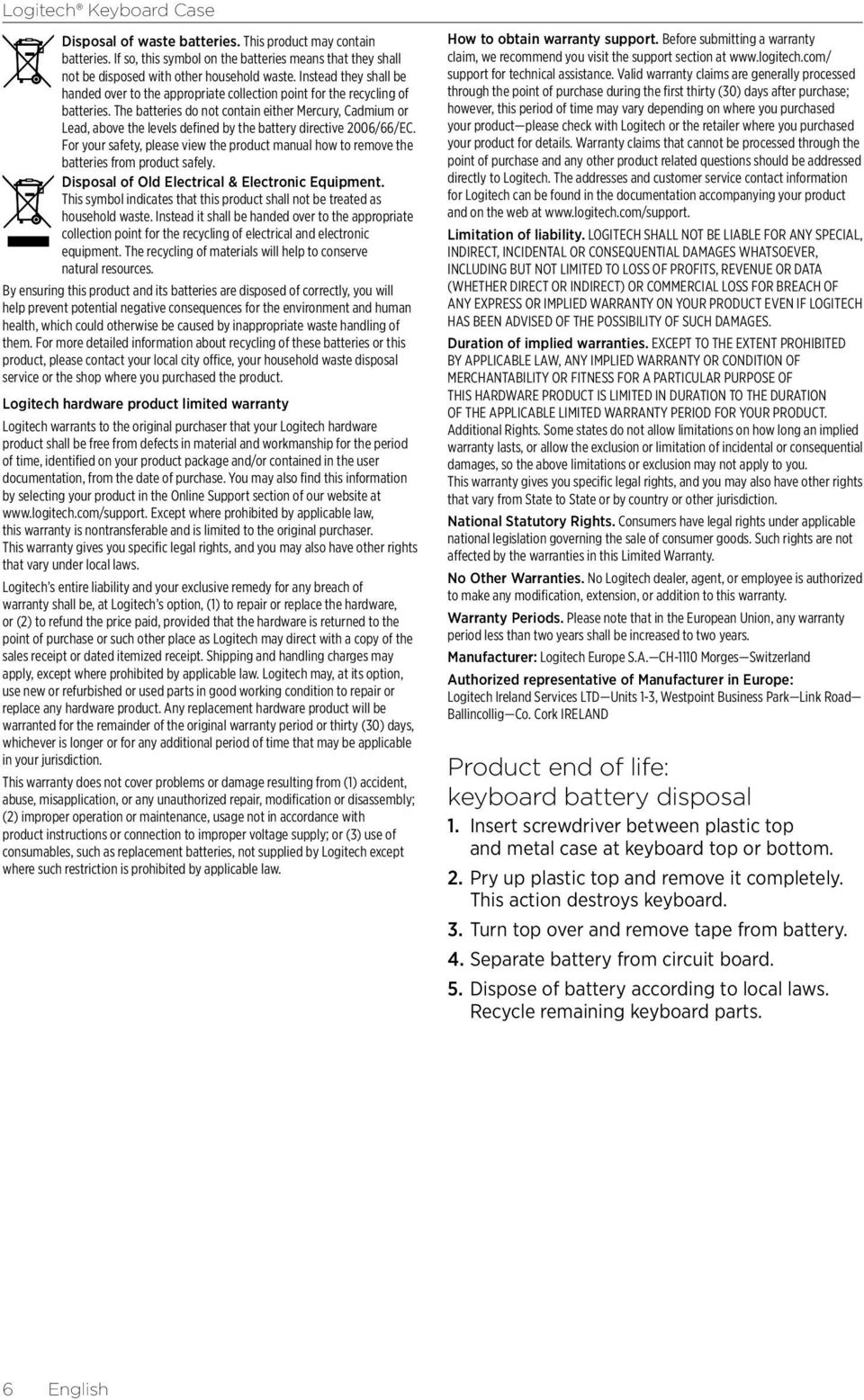 Logitech® Keyboard Case

Disposal of waste batteries. This product may contain batteries. If so, this symbol on the batteries means that they shall not be disposed with other household waste. Instead they shall be handed over to the appropriate collection point for the recycling of batteries. The batteries do not contain either Mercury, Cadmium or Lead, above the levels defined by the battery directive 2006/66/EC. For your safety, please view the product manual how to remove the batteries from product safely.

Disposal of Old Electrical & Electronic Equipment. This symbol indicates that this product shall not be treated as household waste. Instead it shall be handed over to the appropriate collection point for the recycling of electrical and electronic equipment. The recycling of materials will help to conserve natural resources.

By ensuring this product and its batteries are disposed of correctly, you will help prevent potential negative consequences for the environment and human health, which could otherwise be caused by inappropriate waste handling of them. For more detailed information about recycling of these batteries or this product, please contact your local city office, your household waste disposal service or the shop where you purchased the product.

Logitech hardware product limited warranty

Logitech warrants to the original purchaser that your Logitech hardware product shall be free from defects in material and workmanship for the period of time, identified on your product package and/or contained in the user documentation, from the date of purchase. You may also find this information by selecting your product in the Online Support section of our website at www.logitech.com/support. Except where prohibited by applicable law, this warranty is nontransferable and is limited to the original purchaser. This warranty gives you specific legal rights, and you may also have other rights that vary under local laws.

Logitech's entire liability and your exclusive remedy for any breach of warranty shall be, at Logitech's option, (1) to repair or replace the hardware, or (2) to refund the price paid, provided that the hardware is returned to the point of purchase or such other place as Logitech may direct with a copy of the sales receipt or dated itemized receipt. Shipping and handling charges may apply, except where prohibited by applicable law. Logitech may, at its option, use new or refurbished or used parts in good working condition to repair or replace any hardware product. Any replacement hardware product will be warranted for the remainder of the original warranty period or thirty (30) days, whichever is longer or for any additional period of time that may be applicable in your jurisdiction.

This warranty does not cover problems or damage resulting from (1) accident, abuse, misapplication, or any unauthorized repair, modification or disassembly; (2) improper operation or maintenance, usage not in accordance with product instructions or connection to improper voltage supply; or (3) use of consumables, such as replacement batteries, not supplied by Logitech except where such restriction is prohibited by applicable law.

How to obtain warranty support. Before submitting a warranty claim, we recommend you visit the support section at www.logitech.com/support for technical assistance. Valid warranty claims are generally processed through the point of purchase during the first thirty (30) days after purchase; however, this period of time may vary depending on where you purchased your product—please check with Logitech or the retailer where you purchased your product for details. Warranty claims that cannot be processed through the point of purchase and any other product related questions should be addressed directly to Logitech. The addresses and customer service contact information for Logitech can be found in the documentation accompanying your product and on the web at www.logitech.com/support.

Limitation of liability. LOGITECH SHALL NOT BE LIABLE FOR ANY SPECIAL, INDIRECT, INCIDENTAL OR CONSEQUENTIAL DAMAGES WHATSOEVER, INCLUDING BUT NOT LIMITED TO LOSS OF PROFITS, REVENUE OR DATA (WHETHER DIRECT OR INDIRECT) OR COMMERCIAL LOSS FOR BREACH OF ANY EXPRESS OR IMPLIED WARRANTY ON YOUR PRODUCT EVEN IF LOGITECH HAS BEEN ADVISED OF THE POSSIBILITY OF SUCH DAMAGES.

Duration of implied warranties. EXCEPT TO THE EXTENT PROHIBITED BY APPLICABLE LAW, ANY IMPLIED WARRANTY OR CONDITION OF MERCHANTABILITY OR FITNESS FOR A PARTICULAR PURPOSE OF THIS HARDWARE PRODUCT IS LIMITED IN DURATION TO THE DURATION OF THE APPLICABLE LIMITED WARRANTY PERIOD FOR YOUR PRODUCT. Additional Rights. Some states do not allow limitations on how long an implied warranty lasts, or allow the exclusion or limitation of incidental or consequential damages, so the above limitations or exclusion may not apply to you. This warranty gives you specific legal rights, and you may also have other rights that vary from State to State or by country or other jurisdiction.

National Statutory Rights. Consumers have legal rights under applicable national legislation governing the sale of consumer goods. Such rights are not affected by the warranties in this Limited Warranty.

No Other Warranties. No Logitech dealer, agent, or employee is authorized to make any modification, extension, or addition to this warranty.

Warranty Periods. Please note that in the European Union, any warranty period less than two years shall be increased to two years.

Manufacturer: Logitech Europe S.A.—CH-1110 Morges—Switzerland

Authorized representative of Manufacturer in Europe: Logitech Ireland Services LTD—Units 1-3, Westpoint Business Park—Link Road—Ballincollig—Co. Cork IRELAND

Product end of life: keyboard battery disposal

1. Insert screwdriver between plastic top and metal case at keyboard top or bottom.
2. Pry up plastic top and remove it completely. This action destroys keyboard.
3. Turn top over and remove tape from battery.
4. Separate battery from circuit board.
5. Dispose of battery according to local laws. Recycle remaining keyboard parts.

6 English